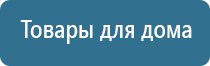 Товары для дома